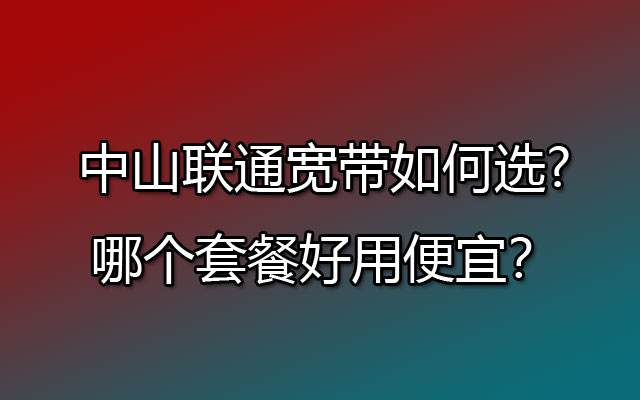 中山联通宽带如何选?
哪个套餐好用便宜?